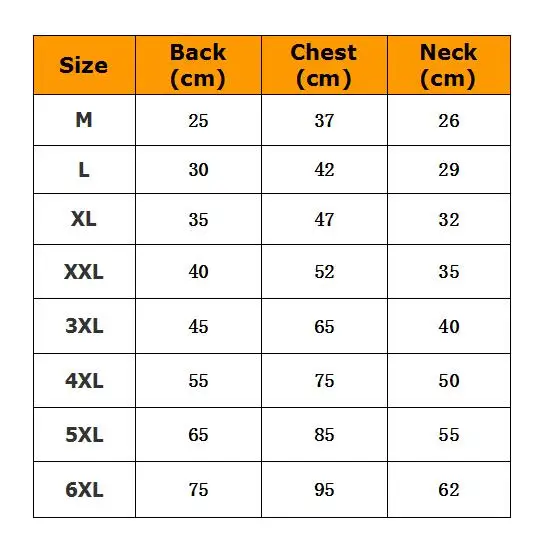 | Size | Back (cm) | Chest (cm) | Neck (cm) |
|---|---|---|---|
| M | 25 | 37 | 26 |
| L | 30 | 42 | 29 |
| XL | 35 | 47 | 32 |
| XXL | 40 | 52 | 35 |
| 3XL | 45 | 65 | 40 |
| 4XL | 55 | 75 | 50 |
| 5XL | 65 | 85 | 55 |
| 6XL | 75 | 95 | 62 |